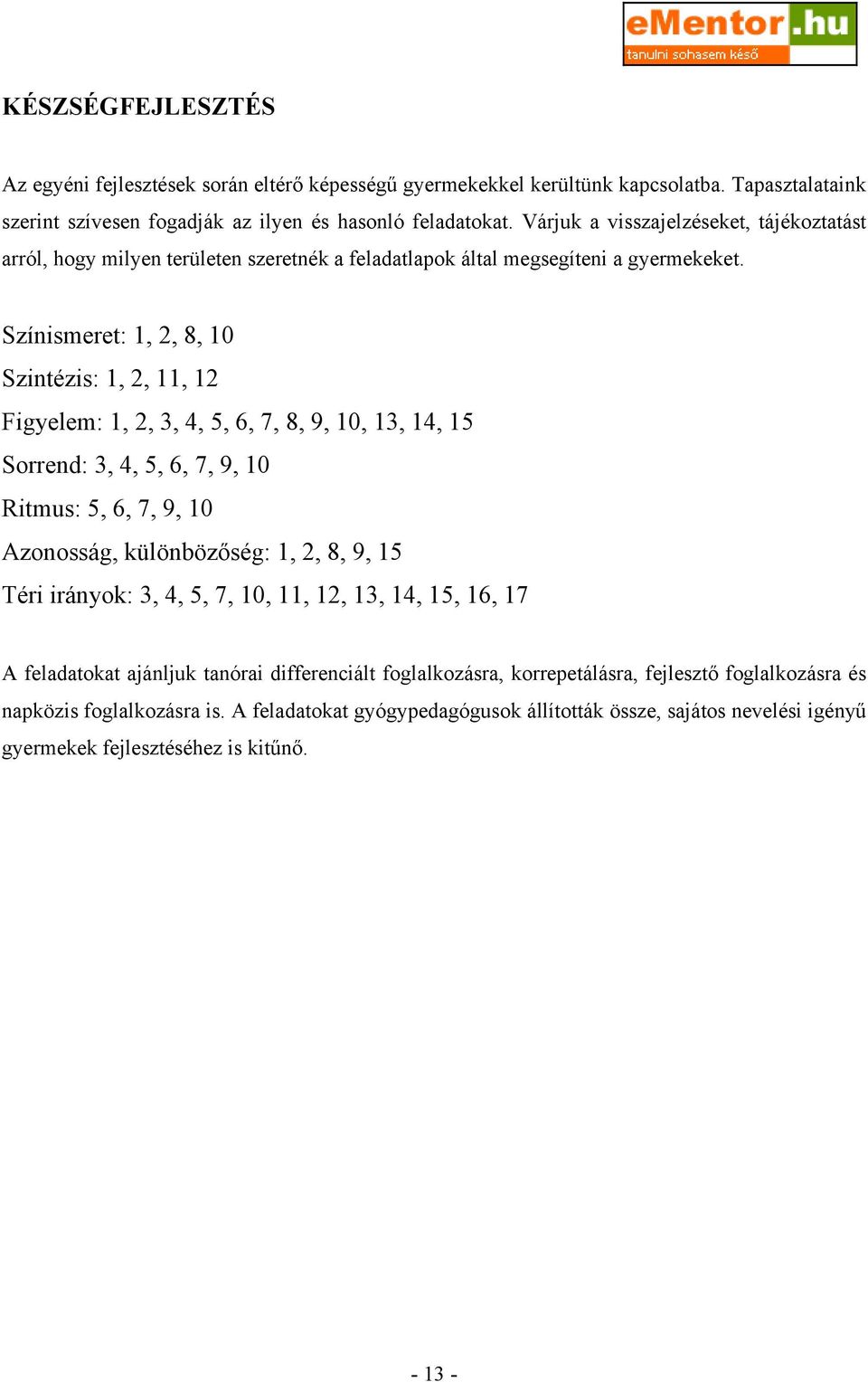 eMentor.hu
tanulni sohasem késő

KÉSZSÉGFEJLESZTÉS

Az egyéni fejlesztések során eltérő képességű gyermekekkel kerültünk kapcsolatba. Tapasztalataink szerint szívesen fogadják az ilyen és hasonló feladatokat. Várjuk a visszajelzéseket, tájékoztatást arról, hogy milyen területen szeretnék a feladatlapok által megsegíteni a gyermekeket.

Színismeret: 1, 2, 8, 10

Szintézis: 1, 2, 11, 12

Figyelem: 1, 2, 3, 4, 5, 6, 7, 8, 9, 10, 13, 14, 15

Sorrend: 3, 4, 5, 6, 7, 9, 10

Ritmus: 5, 6, 7, 9, 10

Azonosság, különbözőség: 1, 2, 8, 9, 15

Téri irányok: 3, 4, 5, 7, 10, 11, 12, 13, 14, 15, 16, 17

A feladatokat ajánljuk tanórai differenciált foglalkozásra, korrepetálásra, fejlesztő foglalkozásra és napközis foglalkozásra is. A feladatokat gyógypedagógusok állították össze, sajátos nevelési igényű gyermekek fejlesztéséhez is kitűnő.

- 13 -